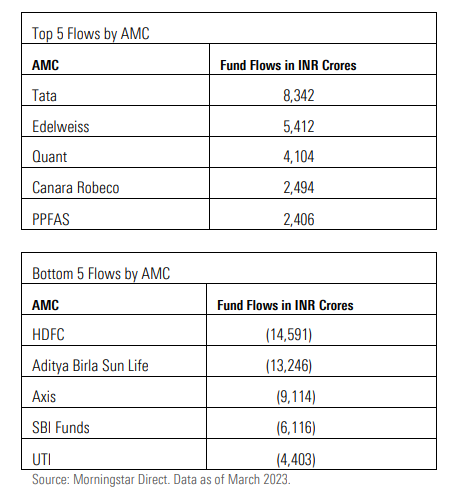 Top 5 Flows by AMC

| AMC | Fund Flows in INR Crores |
|---|---|
| Tata | 8,342 |
| Edelweiss | 5,412 |
| Quant | 4,104 |
| Canara Robeco | 2,494 |
| PPFAS | 2,406 |

Bottom 5 Flows by AMC

| AMC | Fund Flows in INR Crores |
|---|---|
| HDFC | (14,591) |
| Aditya Birla Sun Life | (13,246) |
| Axis | (9,114) |
| SBI Funds | (6,116) |
| UTI | (4,403) |

Source: Morningstar Direct. Data as of March 2023.